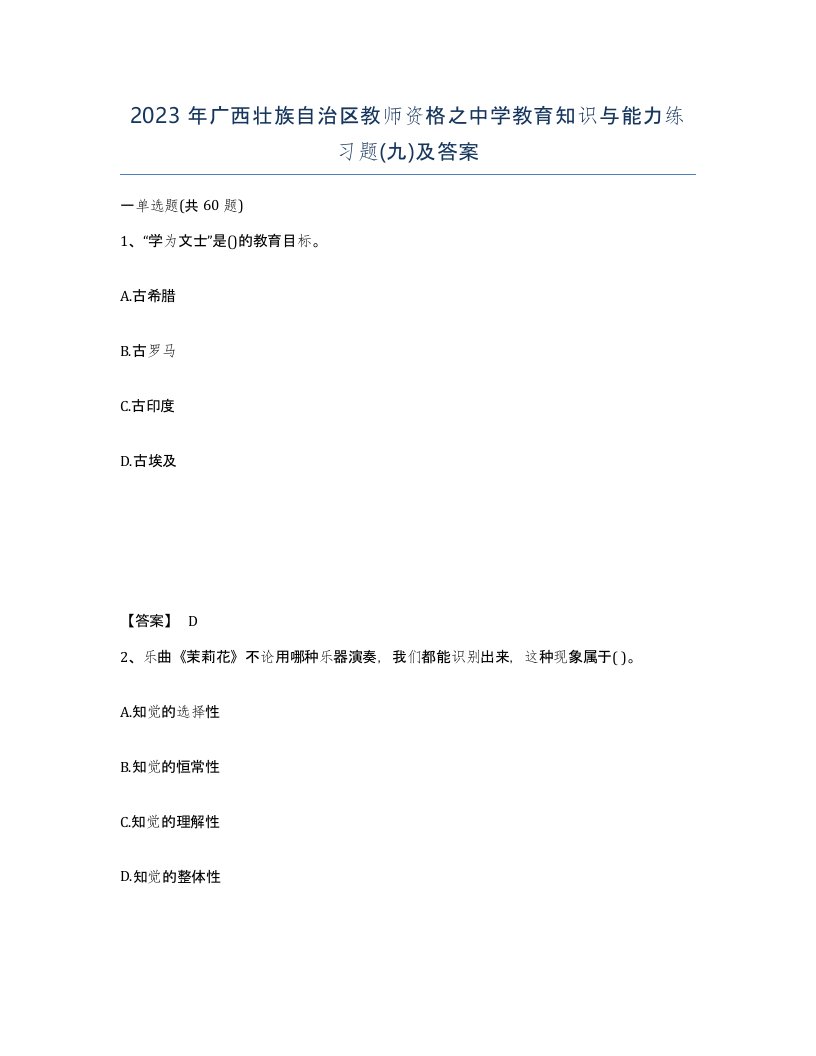 2023 年广西壮族自治区教师资格之中学教育知识与能力练习题(九)及答案

一单选题(共 60 题)

1、“学为文士”是()的教育目标。

A.古希腊

B.古罗马

C.古印度

D.古埃及

【答案】 D

2、乐曲《茉莉花》不论用哪种乐器演奏，我们都能识别出来，这种现象属于( )。

A.知觉的选择性

B.知觉的恒常性

C.知觉的理解性

D.知觉的整体性